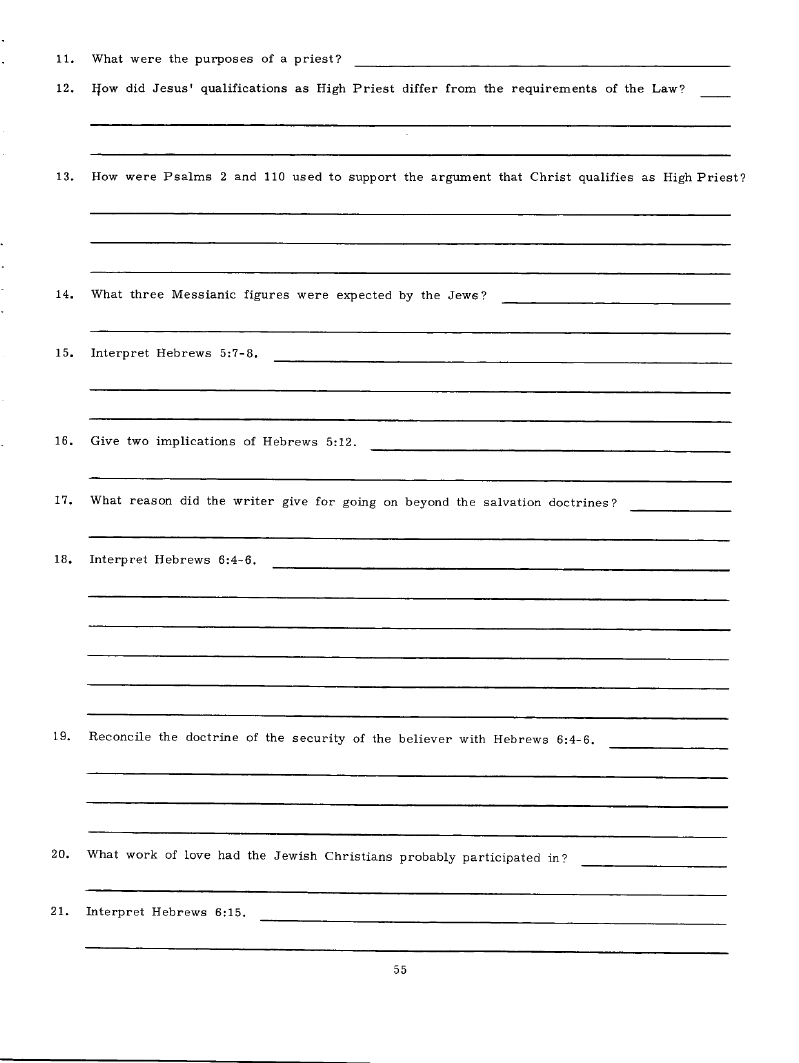 11. What were the purposes of a priest?

12. How did Jesus' qualifications as High Priest differ from the requirements of the Law?

13. How were Psalms 2 and 110 used to support the argument that Christ qualifies as High Priest?

14. What three Messianic figures were expected by the Jews?

15. Interpret Hebrews 5:7-8.

16. Give two implications of Hebrews 5:12.

17. What reason did the writer give for going on beyond the salvation doctrines?

18. Interpret Hebrews 6:4-6.

19. Reconcile the doctrine of the security of the believer with Hebrews 6:4-6.

20. What work of love had the Jewish Christians probably participated in?

21. Interpret Hebrews 6:15.

55